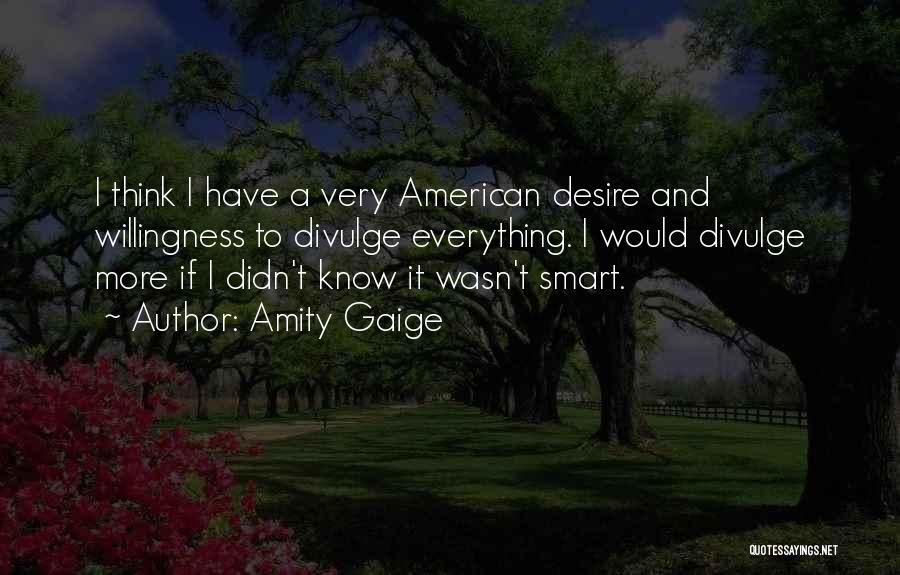 I think I have a very American desire and willingness to divulge everything. I would divulge more if I didn't know it wasn't smart.

~ Author: Amity Gaige

QUOTESSAYINGS.NET